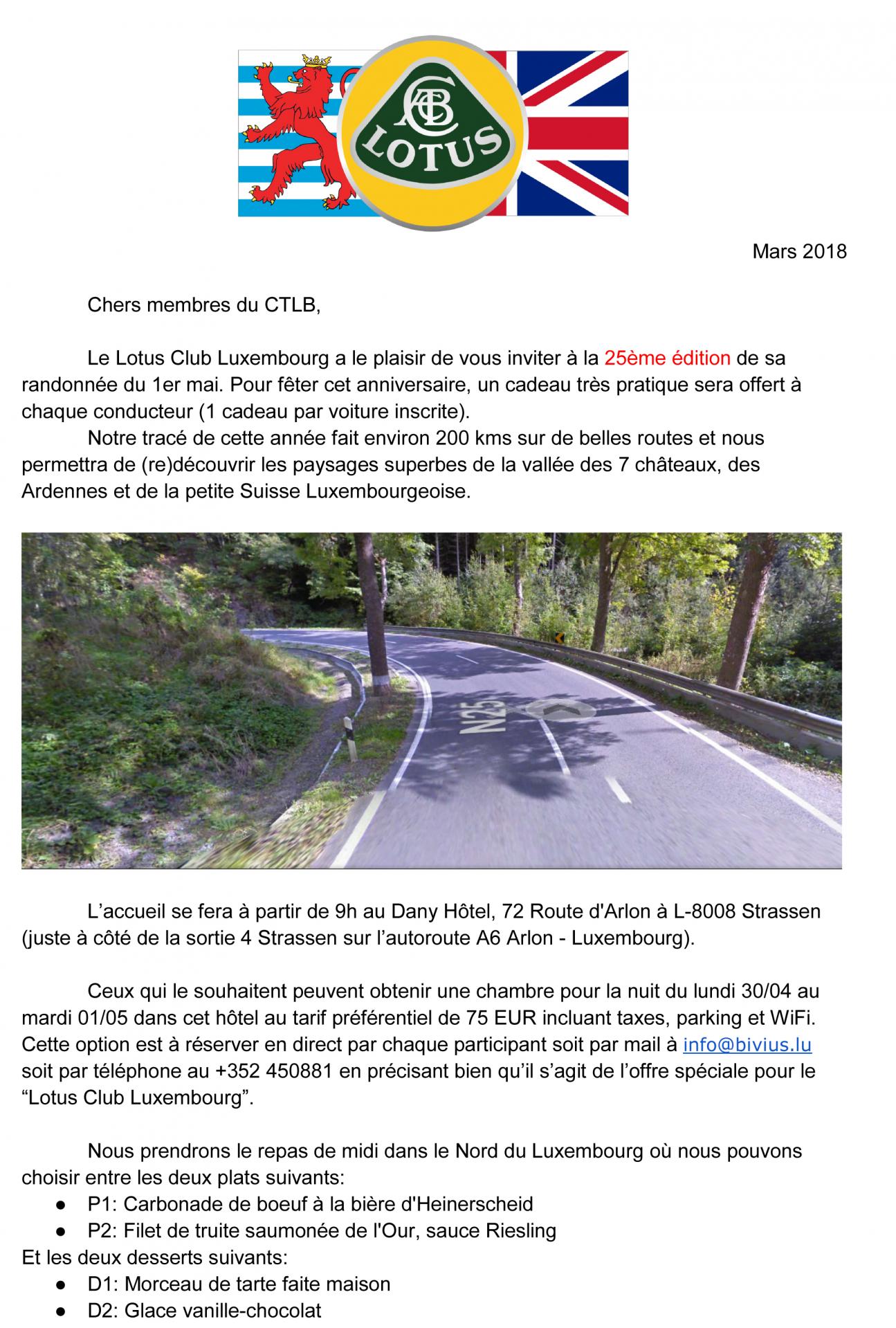 ACBC
LOTUS

Mars 2018

Chers membres du CTLB,

Le Lotus Club Luxembourg a le plaisir de vous inviter à la 25ème édition de sa randonnée du 1er mai. Pour fêter cet anniversaire, un cadeau très pratique sera offert à chaque conducteur (1 cadeau par voiture inscrite).

Notre tracé de cette année fait environ 200 kms sur de belles routes et nous permettra de (re)découvrir les paysages superbes de la vallée des 7 châteaux, des Ardennes et de la petite Suisse Luxembourgeoise.

N25

L'accueil se fera à partir de 9h au Dany Hôtel, 72 Route d'Arlon à L-8008 Strassen (juste à côté de la sortie 4 Strassen sur l'autoroute A6 Arlon - Luxembourg).

Ceux qui le souhaitent peuvent obtenir une chambre pour la nuit du lundi 30/04 au mardi 01/05 dans cet hôtel au tarif préférentiel de 75 EUR incluant taxes, parking et WiFi. Cette option est à réserver en direct par chaque participant soit par mail à info@bivius.lu soit par téléphone au +352 450881 en précisant bien qu'il s'agit de l'offre spéciale pour le "Lotus Club Luxembourg".

Nous prendrons le repas de midi dans le Nord du Luxembourg où nous pouvons choisir entre les deux plats suivants:
● P1: Carbonade de boeuf à la bière d'Heinerscheid
● P2: Filet de truite saumonée de l'Our, sauce Riesling
Et les deux desserts suivants:
● D1: Morceau de tarte faite maison
● D2: Glace vanille-chocolat